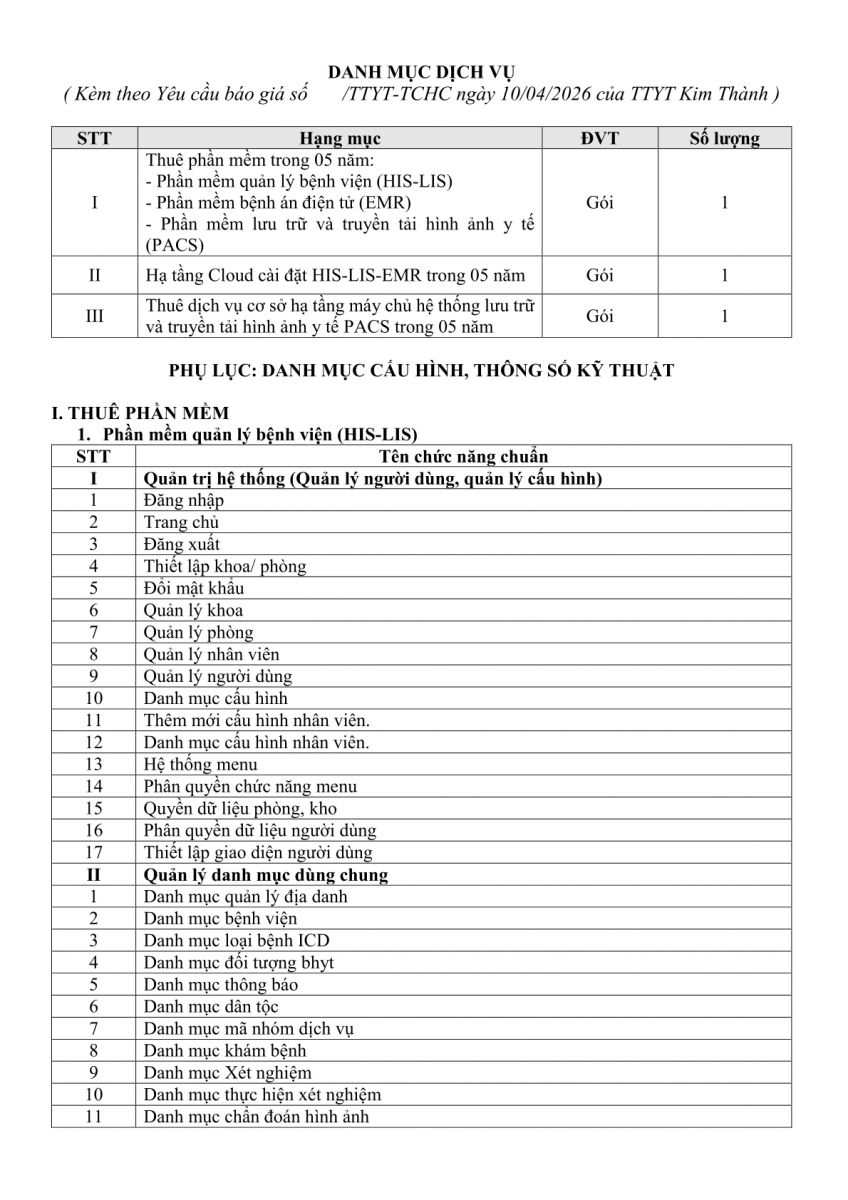 DANH MỤC DỊCH VỤ
( Kèm theo Yêu cầu báo giá số /TTYT-TCHC ngày 10/04/2026 của TTYT Kim Thành )

| STT | Hạng mục | ĐVT | Số lượng |
|---|---|---|---|
| I | Thuê phần mềm trong 05 năm: - Phần mềm quản lý bệnh viện (HIS-LIS) - Phần mềm bệnh án điện tử (EMR) - Phần mềm lưu trữ và truyền tải hình ảnh y tế (PACS) | Gói | 1 |
| II | Hạ tầng Cloud cài đặt HIS-LIS-EMR trong 05 năm | Gói | 1 |
| III | Thuê dịch vụ cơ sở hạ tầng máy chủ hệ thống lưu trữ và truyền tải hình ảnh y tế PACS trong 05 năm | Gói | 1 |

PHỤ LỤC: DANH MỤC CẤU HÌNH, THÔNG SỐ KỸ THUẬT

I. THUÊ PHẦN MỀM
1. Phần mềm quản lý bệnh viện (HIS-LIS)

| STT | Tên chức năng chuẩn |
|---|---|
| I | Quản trị hệ thống (Quản lý người dùng, quản lý cấu hình) |
| 1 | Đăng nhập |
| 2 | Trang chủ |
| 3 | Đăng xuất |
| 4 | Thiết lập khoa/ phòng |
| 5 | Đổi mật khẩu |
| 6 | Quản lý khoa |
| 7 | Quản lý phòng |
| 8 | Quản lý nhân viên |
| 9 | Quản lý người dùng |
| 10 | Danh mục cấu hình |
| 11 | Thêm mới cấu hình nhân viên. |
| 12 | Danh mục cấu hình nhân viên. |
| 13 | Hệ thống menu |
| 14 | Phân quyền chức năng menu |
| 15 | Quyền dữ liệu phòng, kho |
| 16 | Phân quyền dữ liệu người dùng |
| 17 | Thiết lập giao diện người dùng |
| II | Quản lý danh mục dùng chung |
| 1 | Danh mục quản lý địa danh |
| 2 | Danh mục bệnh viện |
| 3 | Danh mục loại bệnh ICD |
| 4 | Danh mục đối tượng bhyt |
| 5 | Danh mục thông báo |
| 6 | Danh mục dân tộc |
| 7 | Danh mục mã nhóm dịch vụ |
| 8 | Danh mục khám bệnh |
| 9 | Danh mục Xét nghiệm |
| 10 | Danh mục thực hiện xét nghiệm |
| 11 | Danh mục chẩn đoán hình ảnh |